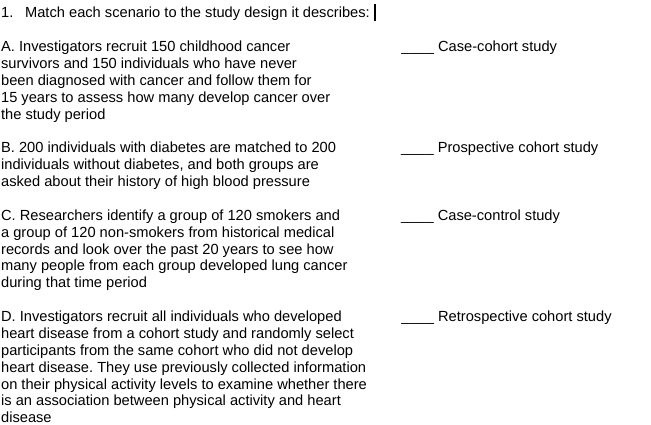 1. Match each scenario to the study design it describes:

A. Investigators recruit 150 childhood cancer survivors and 150 individuals who have never been diagnosed with cancer and follow them for 15 years to assess how many develop cancer over the study period

B. 200 individuals with diabetes are matched to 200 individuals without diabetes, and both groups are asked about their history of high blood pressure

C. Researchers identify a group of 120 smokers and a group of 120 non-smokers from historical medical records and look over the past 20 years to see how many people from each group developed lung cancer during that time period

D. Investigators recruit all individuals who developed heart disease from a cohort study and randomly select participants from the same cohort who did not develop heart disease. They use previously collected information on their physical activity levels to examine whether there is an association between physical activity and heart disease

____ Case-cohort study

____ Prospective cohort study

____ Case-control study

____ Retrospective cohort study